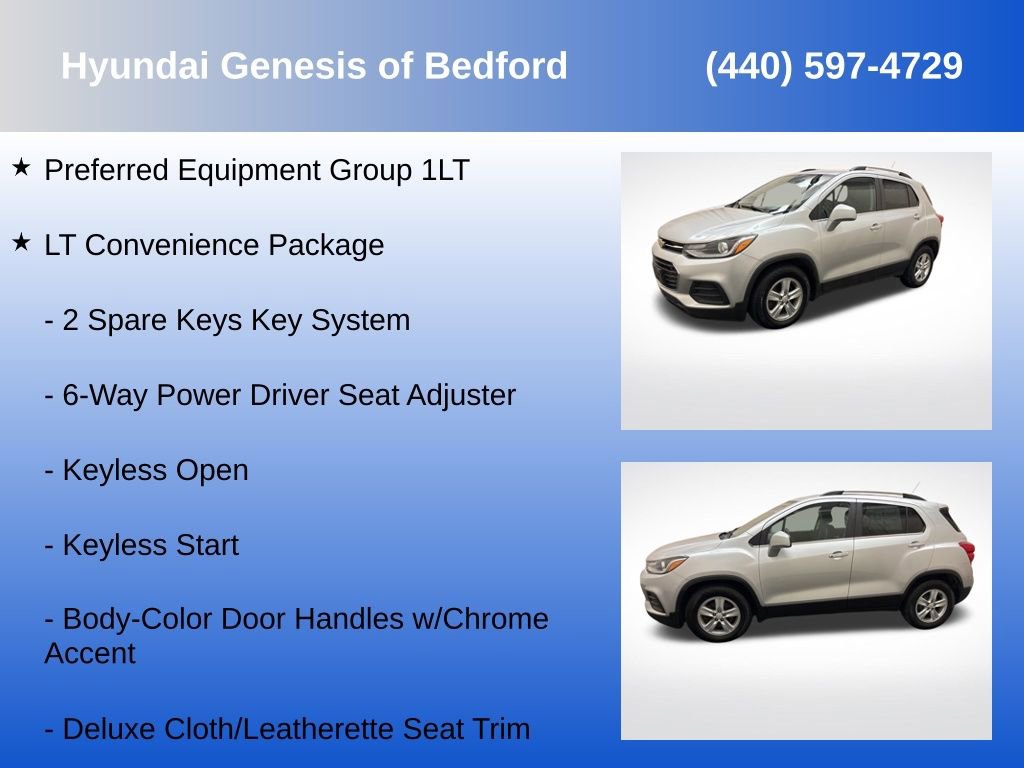 Hyundai Genesis of Bedford (440) 597-4729

★ Preferred Equipment Group 1LT

★ LT Convenience Package

- 2 Spare Keys Key System

- 6-Way Power Driver Seat Adjuster

- Keyless Open

- Keyless Start

- Body-Color Door Handles w/Chrome Accent

- Deluxe Cloth/Leatherette Seat Trim